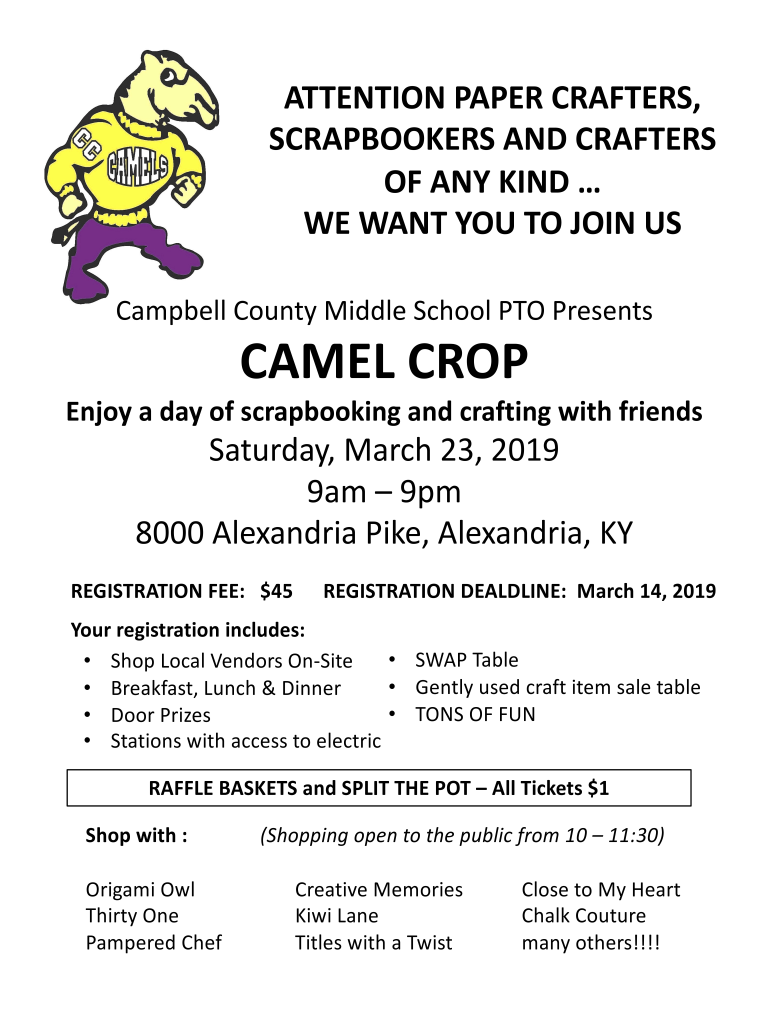 CC CAMELS

ATTENTION PAPER CRAFTERS, SCRAPBOOKERS AND CRAFTERS OF ANY KIND … WE WANT YOU TO JOIN US

Campbell County Middle School PTO Presents

CAMEL CROP

Enjoy a day of scrapbooking and crafting with friends

Saturday, March 23, 2019

9am – 9pm

8000 Alexandria Pike, Alexandria, KY

REGISTRATION FEE: $45 REGISTRATION DEALDLINE: March 14, 2019

Your registration includes:
• Shop Local Vendors On-Site
• Breakfast, Lunch & Dinner
• Door Prizes
• Stations with access to electric

• SWAP Table
• Gently used craft item sale table
• TONS OF FUN

RAFFLE BASKETS and SPLIT THE POT – All Tickets $1

Shop with : (Shopping open to the public from 10 – 11:30)

Origami Owl
Thirty One
Pampered Chef

Creative Memories
Kiwi Lane
Titles with a Twist

Close to My Heart
Chalk Couture
many others!!!!